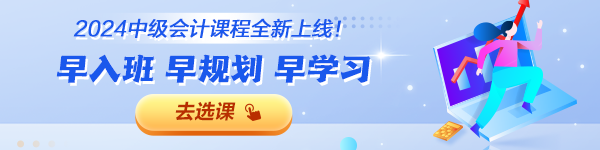 2024中级会计课程全新上线!

早入班 早规划 早学习

去选课